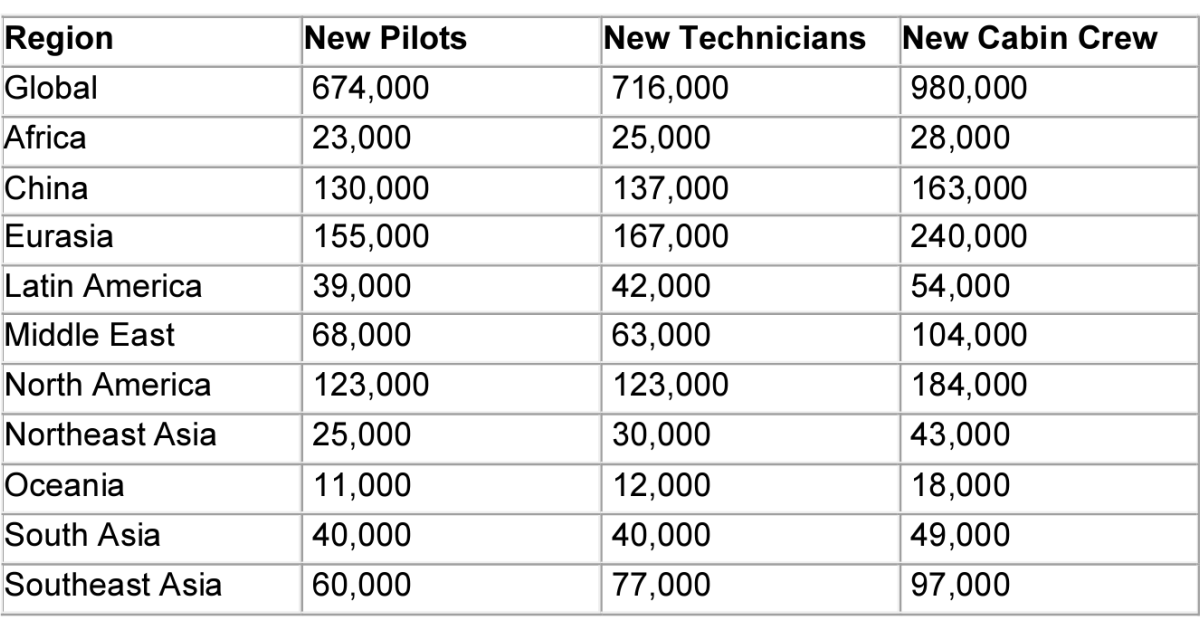 | Region | New Pilots | New Technicians | New Cabin Crew |
|---|---|---|---|
| Global | 674,000 | 716,000 | 980,000 |
| Africa | 23,000 | 25,000 | 28,000 |
| China | 130,000 | 137,000 | 163,000 |
| Eurasia | 155,000 | 167,000 | 240,000 |
| Latin America | 39,000 | 42,000 | 54,000 |
| Middle East | 68,000 | 63,000 | 104,000 |
| North America | 123,000 | 123,000 | 184,000 |
| Northeast Asia | 25,000 | 30,000 | 43,000 |
| Oceania | 11,000 | 12,000 | 18,000 |
| South Asia | 40,000 | 40,000 | 49,000 |
| Southeast Asia | 60,000 | 77,000 | 97,000 |